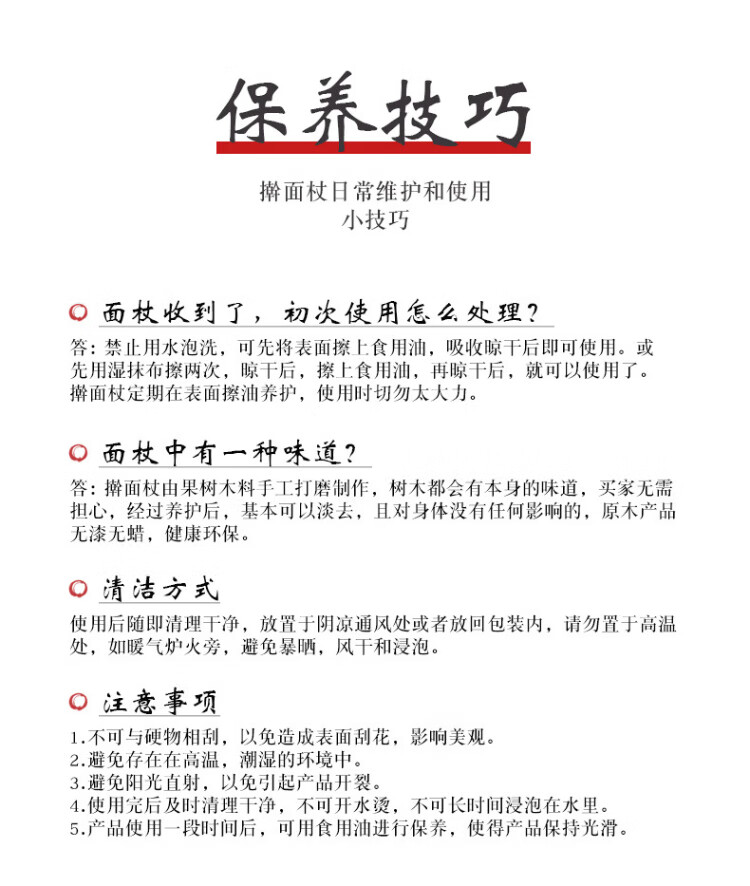 保养技巧

擀面杖日常维护和使用
小技巧

面杖收到了，初次使用怎么处理？

答：禁止用水泡洗，可先将表面擦上食用油，吸收晾干后即可使用。或先用湿抹布擦两次，晾干后，擦上食用油，再晾干后，就可以使用了。擀面杖定期在表面擦油养护，使用时切勿太大力。

面杖中有一种味道？

答：擀面杖由果树木料手工打磨制作，树木都会有本身的味道，买家无需担心，经过养护后，基本可以淡去，且对身体没有任何影响的，原木产品无漆无蜡，健康环保。

清洁方式

使用后随即清理干净，放置于阴凉通风处或者放回包装内，请勿置于高温处，如暖气炉火旁，避免暴晒，风干和浸泡。

注意事项

1.不可与硬物相刮，以免造成表面刮花，影响美观。
2.避免存在在高温，潮湿的环境中。
3.避免阳光直射，以免引起产品开裂。
4.使用完后及时清理干净，不可开水烫，不可长时间浸泡在水里。
5.产品使用一段时间后，可用食用油进行保养，使得产品保持光滑。